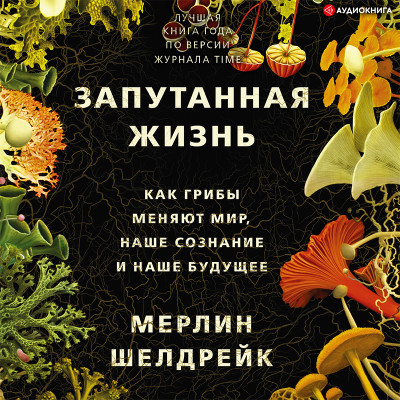 АУДИОКНИГА

ЛУЧШАЯ КНИГА ГОДА ПО ВЕРСИИ ЖУРНАЛА TIME

ЗАПУТАННАЯ ЖИЗНЬ

КАК ГРИБЫ МЕНЯЮТ МИР, НАШЕ СОЗНАНИЕ И НАШЕ БУДУЩЕЕ

МЕРЛИН ШЕЛДРЕЙК